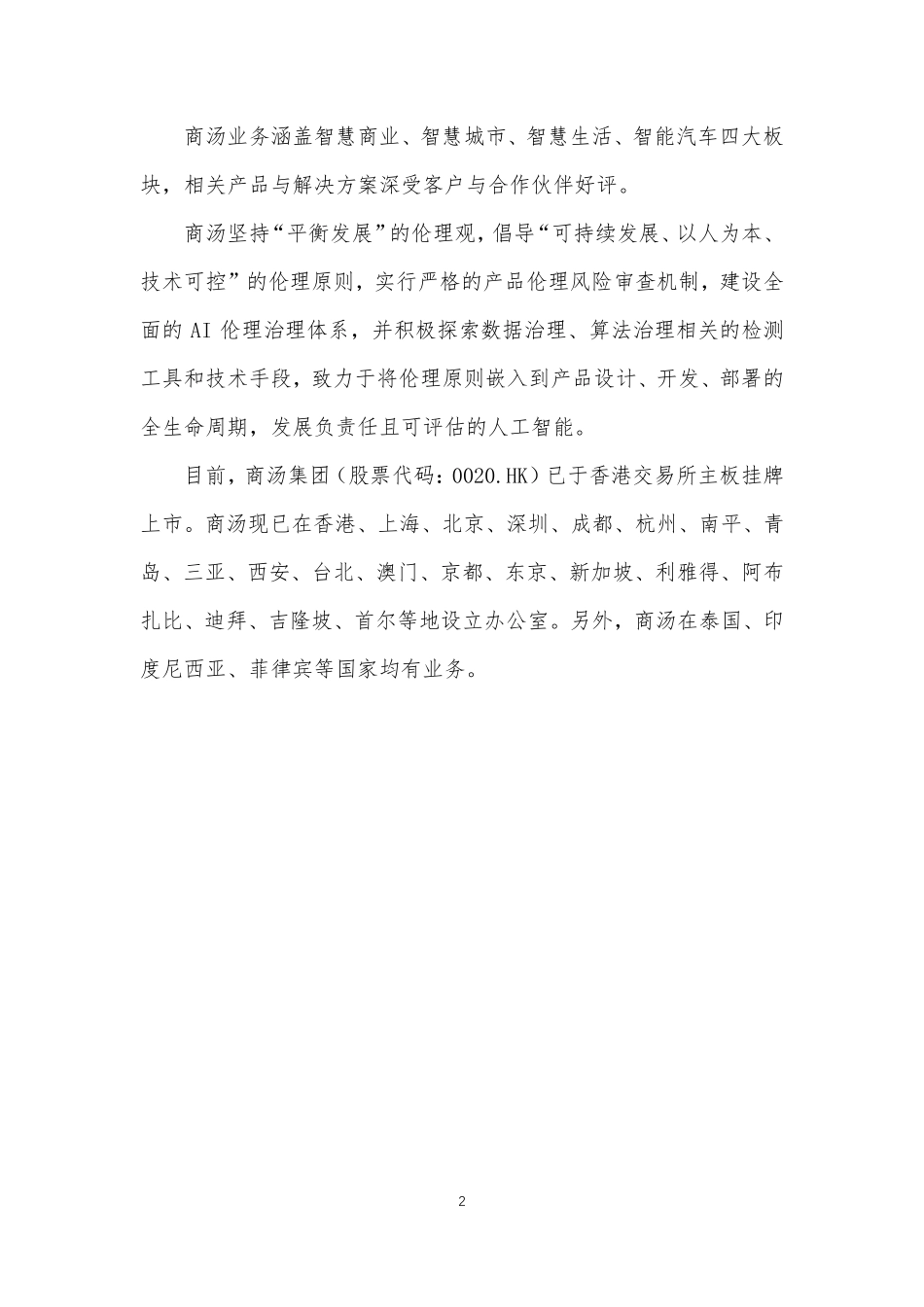 商汤业务涵盖智慧商业、智慧城市、智慧生活、智能汽车四大板块，相关产品与解决方案深受客户与合作伙伴好评。

商汤坚持“平衡发展”的伦理观，倡导“可持续发展、以人为本、技术可控”的伦理原则，实行严格的产品伦理风险审查机制，建设全面的 AI 伦理治理体系，并积极探索数据治理、算法治理相关的检测工具和技术手段，致力于将伦理原则嵌入到产品设计、开发、部署的全生命周期，发展负责任且可评估的人工智能。

目前，商汤集团（股票代码：0020.HK）已于香港交易所主板挂牌上市。商汤现已在香港、上海、北京、深圳、成都、杭州、南平、青岛、三亚、西安、台北、澳门、京都、东京、新加坡、利雅得、阿布扎比、迪拜、吉隆坡、首尔等地设立办公室。另外，商汤在泰国、印度尼西亚、菲律宾等国家均有业务。

2